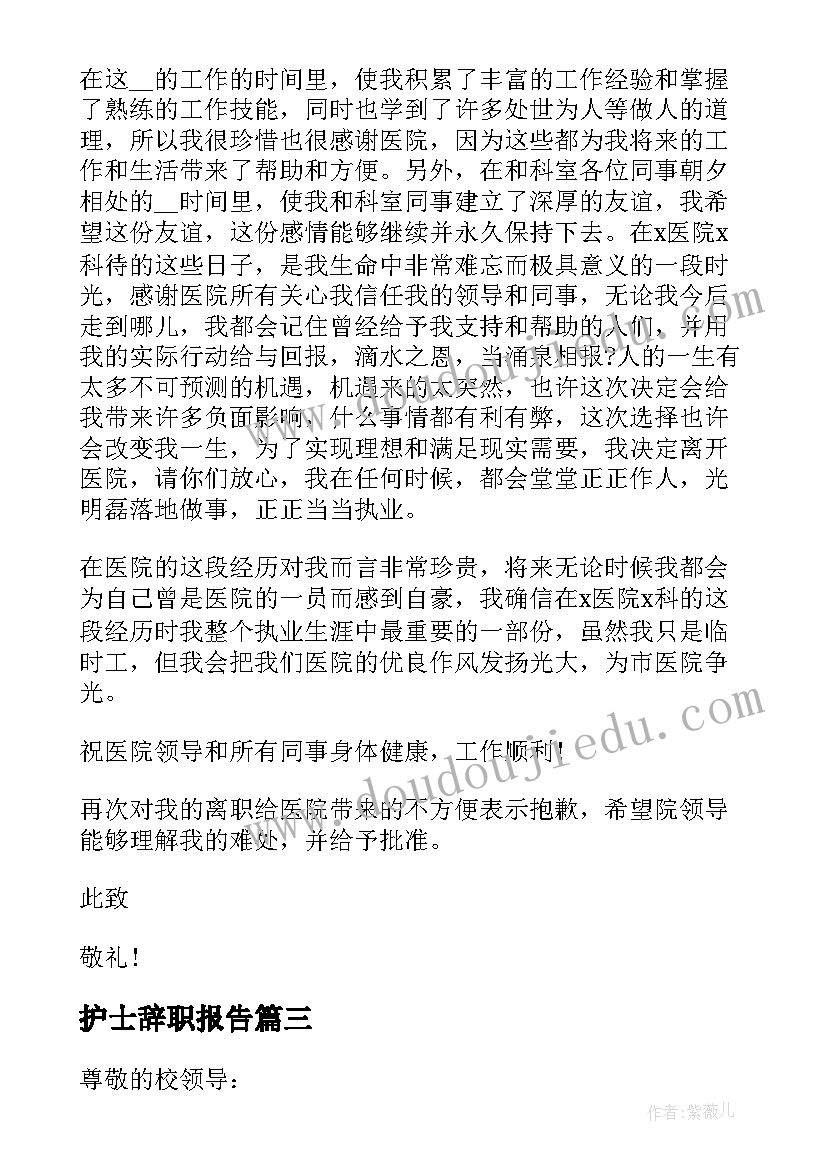 在这__的工作的时间里，使我积累了丰富的工作经验和掌握了熟练的工作技能，同时也学到了许多处世为人等做人的道理，所以我很珍惜也很感谢医院，因为这些都为我将来的工作和生活带来了帮助和方便。另外，在和科室各位同事朝夕相处的__时间里，使我和科室同事建立了深厚的友谊，我希望这份友谊，这份感情能够继续并永久保持下去。在x医院x科待的这些日子，是我生命中非常难忘而极具意义的一段时光，感谢医院所有关心我信任我的领导和同事，无论我今后走到哪儿，我都会记住曾经给予我支持和帮助的人们，并用我的实际行动给与回报，滴水之恩，当涌泉相报?人的一生有太多不可预测的机遇，机遇来的太突然，也许这次决定会给我带来许多负面影响，什么事情都有利有弊，这次选择也许会改变我一生，为了实现理想和满足现实需要，我决定离开医院，请你们放心，我在任何时候，都会堂堂正正作人，光明磊落地做事，正正当当执业。

在医院的这段经历对我而言非常珍贵，将来无论时候我都会为自己曾是医院的一员而感到自豪，我确信在x医院x科的这段经历时我整个执业生涯中最重要的一部份，虽然我只是临时工，但我会把我们医院的优良作风发扬光大，为市医院争光。

祝医院领导和所有同事身体健康，工作顺利!

再次对我的离职给医院带来的不方便表示抱歉，希望院领导能够理解我的难处，并给予批准。

此致

敬礼!

护士辞职报告篇三

尊敬的校领导:

www.doudoujiedu.com

作者:紫薇儿